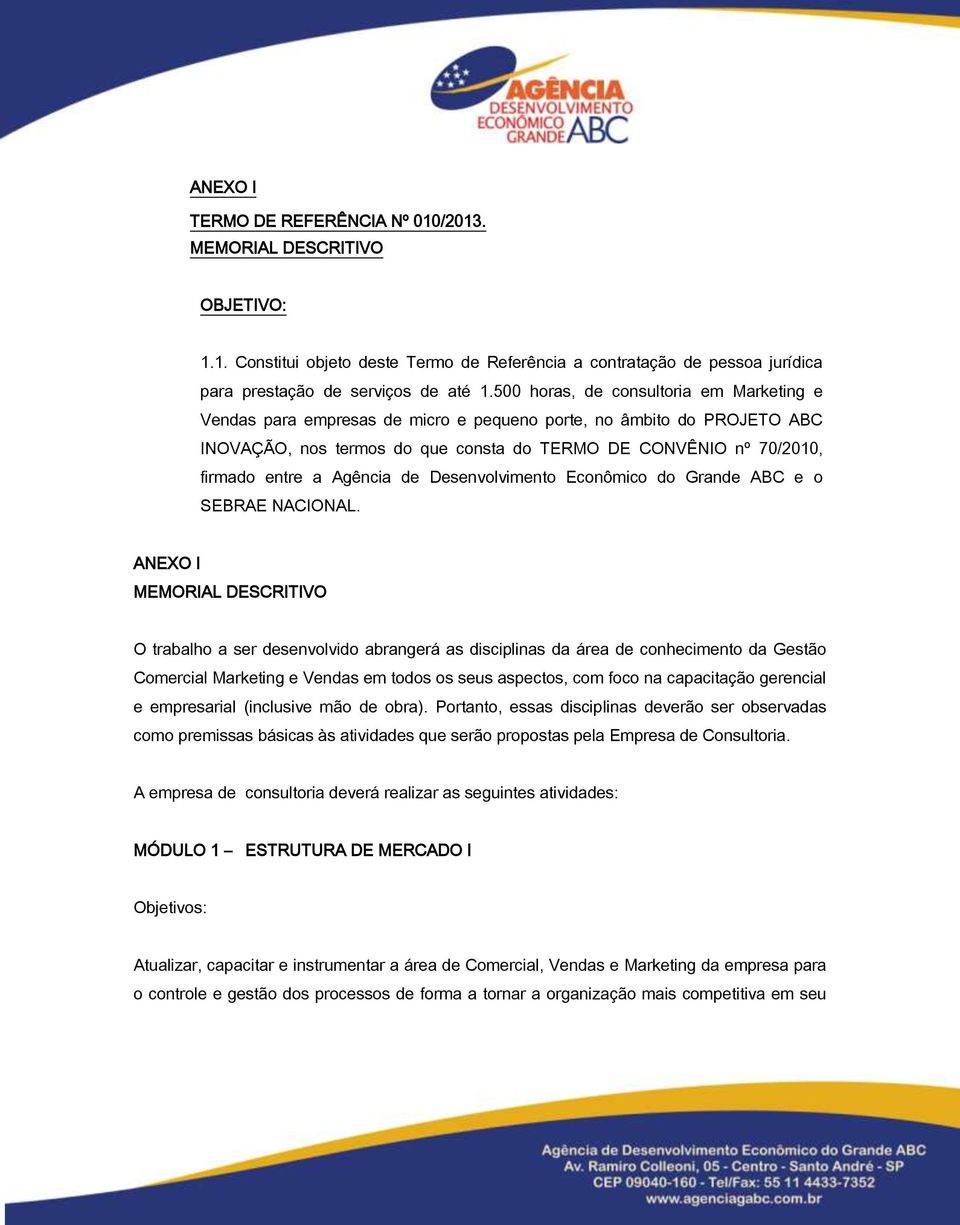 AGÊNCIA
DESENVOLVIMENTO
ECONÔMICO
GRANDE ABC

ANEXO I

TERMO DE REFERÊNCIA Nº 010/2013.

MEMORIAL DESCRITIVO

OBJETIVO:

1.1. Constitui objeto deste Termo de Referência a contratação de pessoa jurídica para prestação de serviços de até 1.500 horas, de consultoria em Marketing e Vendas para empresas de micro e pequeno porte, no âmbito do PROJETO ABC INOVAÇÃO, nos termos do que consta do TERMO DE CONVÊNIO nº 70/2010, firmado entre a Agência de Desenvolvimento Econômico do Grande ABC e o SEBRAE NACIONAL.

ANEXO I

MEMORIAL DESCRITIVO

O trabalho a ser desenvolvido abrangerá as disciplinas da área de conhecimento da Gestão Comercial Marketing e Vendas em todos os seus aspectos, com foco na capacitação gerencial e empresarial (inclusive mão de obra). Portanto, essas disciplinas deverão ser observadas como premissas básicas às atividades que serão propostas pela Empresa de Consultoria.

A empresa de consultoria deverá realizar as seguintes atividades:

MÓDULO 1 – ESTRUTURA DE MERCADO I

Objetivos:

Atualizar, capacitar e instrumentar a área de Comercial, Vendas e Marketing da empresa para o controle e gestão dos processos de forma a tornar a organização mais competitiva em seu

Agência de Desenvolvimento Econômico do Grande ABC
Av. Ramiro Colleoni, 05 - Centro - Santo André - SP
CEP 09040-160 - Tel/Fax: 55 11 4433-7352
www.agenciagabc.com.br